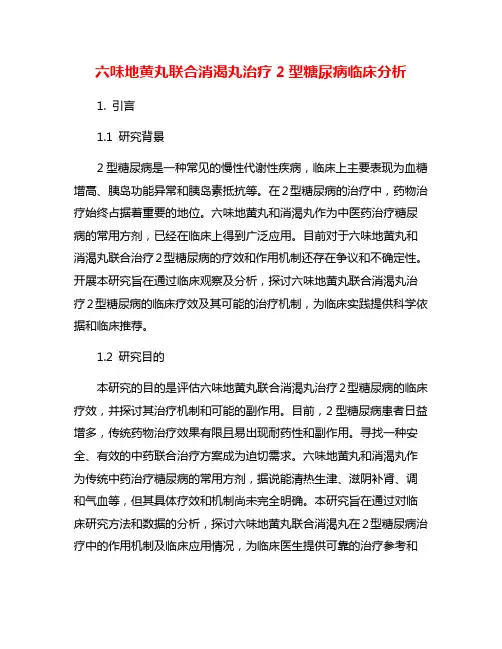 六味地黄丸联合消渴丸治疗 2 型糖尿病临床分析

1. 引言

1.1 研究背景

2 型糖尿病是一种常见的慢性代谢性疾病，临床上主要表现为血糖增高、胰岛功能异常和胰岛素抵抗等。在 2 型糖尿病的治疗中，药物治疗始终占据着重要的地位。六味地黄丸和消渴丸作为中医药治疗糖尿病的常用方剂，已经在临床上得到广泛应用。目前对于六味地黄丸和消渴丸联合治疗 2 型糖尿病的疗效和作用机制还存在争议和不确定性。开展本研究旨在通过临床观察及分析，探讨六味地黄丸联合消渴丸治疗 2 型糖尿病的临床疗效及其可能的治疗机制，为临床实践提供科学依据和临床推荐。

1.2 研究目的

本研究的目的是评估六味地黄丸联合消渴丸治疗 2 型糖尿病的临床疗效，并探讨其治疗机制和可能的副作用。目前，2 型糖尿病患者日益增多，传统药物治疗效果有限且易出现耐药性和副作用。寻找一种安全、有效的中药联合治疗方案成为迫切需求。六味地黄丸和消渴丸作为传统中药治疗糖尿病的常用方剂，据说能清热生津、滋阴补肾、调和气血等，但其具体疗效和机制尚未完全明确。本研究旨在通过对临床研究方法和数据的分析，探讨六味地黄丸联合消渴丸在 2 型糖尿病治疗中的作用机制及临床应用情况，为临床医生提供可靠的治疗参考和